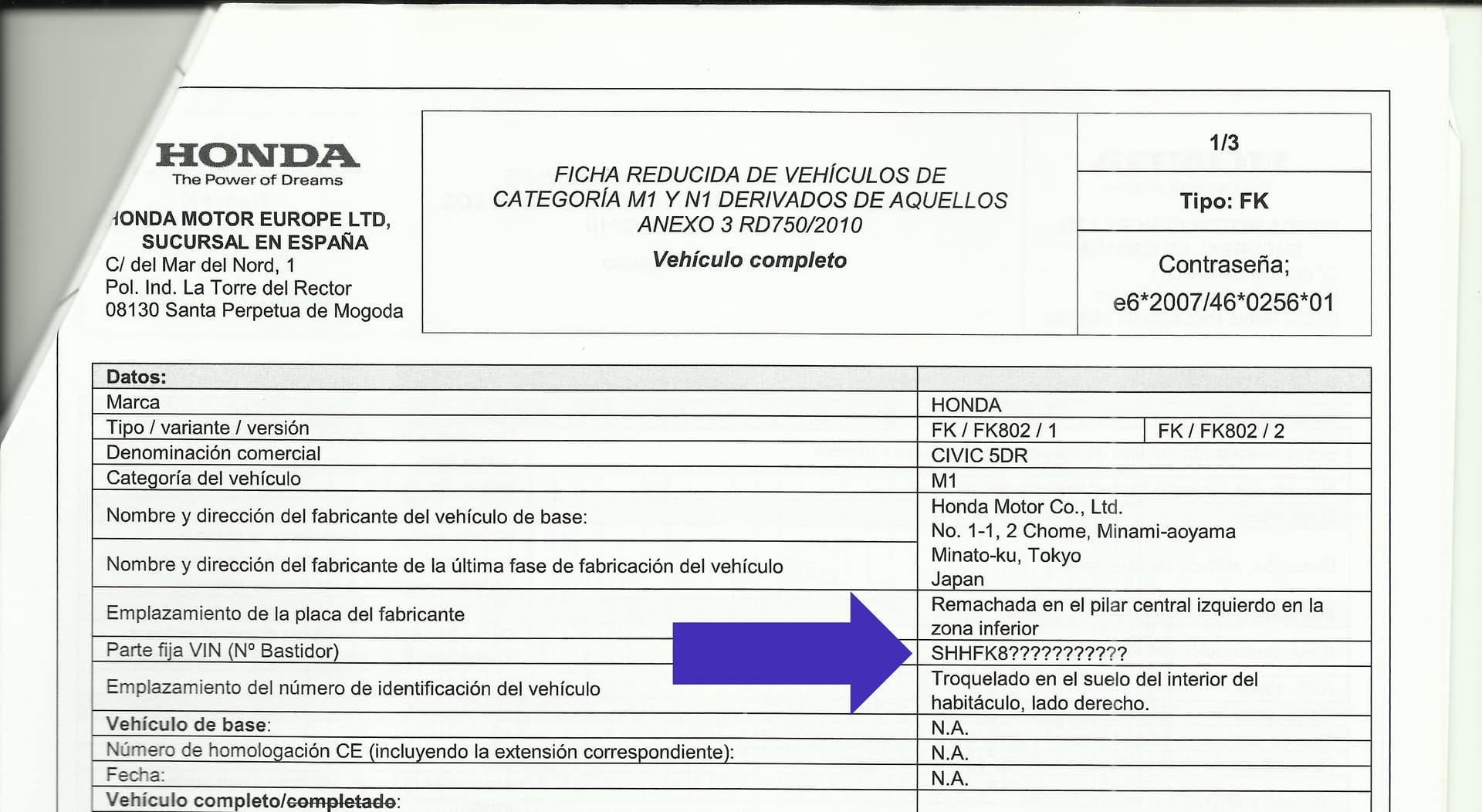 HONDA
The Power of Dreams

HONDA MOTOR EUROPE LTD, SUCURSAL EN ESPAÑA
C/ del Mar del Nord, 1
Pol. Ind. La Torre del Rector
08130 Santa Perpetua de Mogoda

FICHA REDUCIDA DE VEHÍCULOS DE CATEGORÍA M1 Y N1 DERIVADOS DE AQUELLOS ANEXO 3 RD750/2010
Vehículo completo

1/3
Tipo: FK
Contraseña; e6*2007/46*0256*01

| Datos: | | |
|---|---|---|
| Marca | HONDA | |
| Tipo / variante / versión | FK / FK802 / 1 | FK / FK802 / 2 |
| Denominación comercial | CIVIC 5DR | |
| Categoría del vehículo | M1 | |
| Nombre y dirección del fabricante del vehículo de base: | Honda Motor Co., Ltd. No. 1-1, 2 Chome, Minami-aoyama Minato-ku, Tokyo Japan | |
| Nombre y dirección del fabricante de la última fase de fabricación del vehículo | | |
| Emplazamiento de la placa del fabricante | Remachada en el pilar central izquierdo en la zona inferior | |
| Parte fija VIN (Nº Bastidor) | SHHFK8??????????? | |
| Emplazamiento del número de identificación del vehículo | Troquelado en el suelo del interior del habitáculo, lado derecho. | |
| Vehículo de base: | N.A. | |
| Número de homologación CE (incluyendo la extensión correspondiente): | N.A. | |
| Fecha: | N.A. | |
| Vehículo completo/completado: | | |